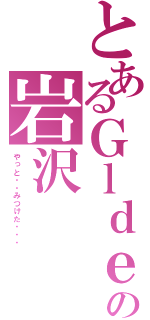 とあるＧｌｄｅの岩沢

やっと・・みつけた・・・